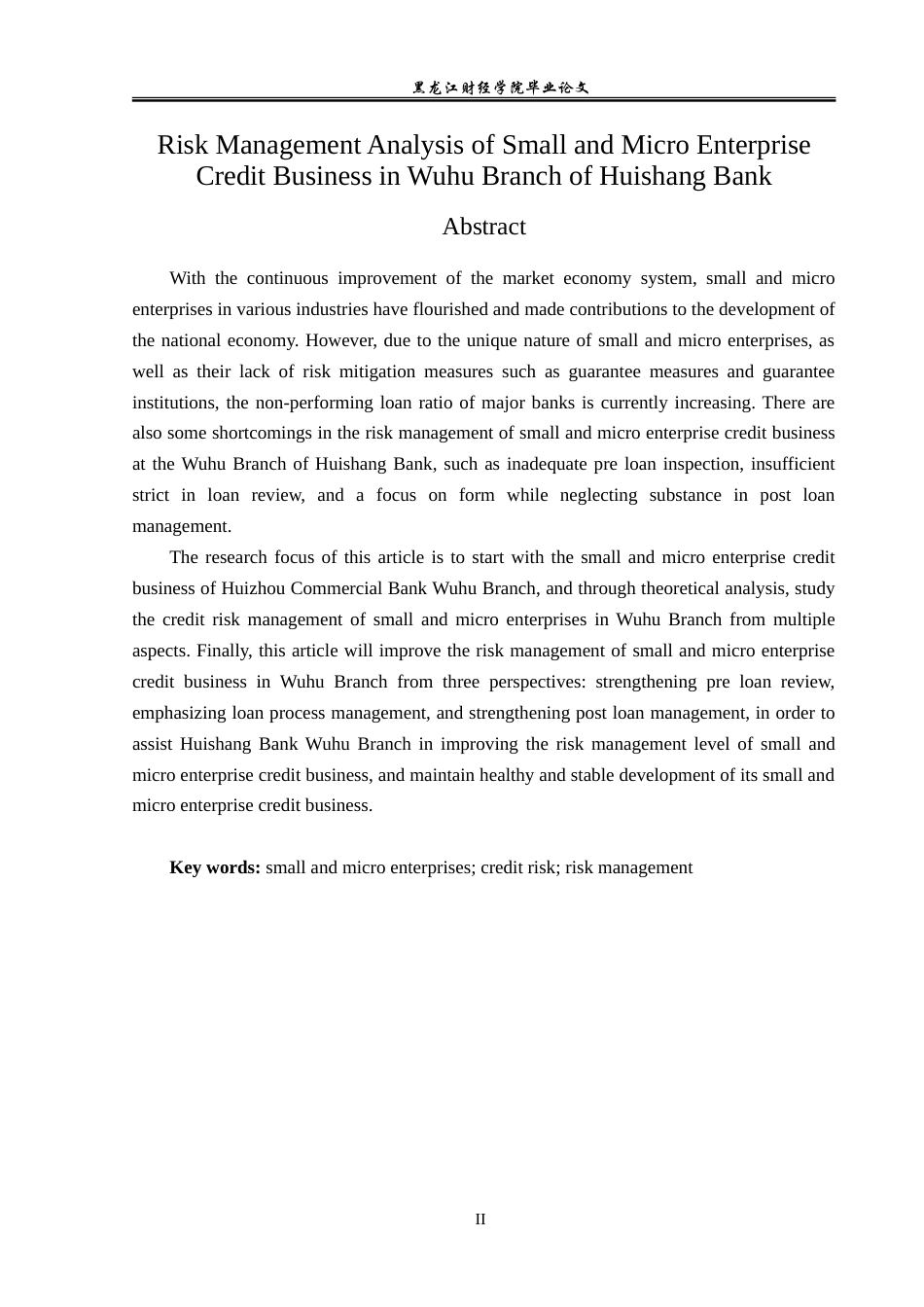 黑龙江财经学院毕业论文

Risk Management Analysis of Small and Micro Enterprise Credit Business in Wuhu Branch of Huishang Bank

Abstract

With the continuous improvement of the market economy system, small and micro enterprises in various industries have flourished and made contributions to the development of the national economy. However, due to the unique nature of small and micro enterprises, as well as their lack of risk mitigation measures such as guarantee measures and guarantee institutions, the non-performing loan ratio of major banks is currently increasing. There are also some shortcomings in the risk management of small and micro enterprise credit business at the Wuhu Branch of Huishang Bank, such as inadequate pre loan inspection, insufficient strict in loan review, and a focus on form while neglecting substance in post loan management.

The research focus of this article is to start with the small and micro enterprise credit business of Huizhou Commercial Bank Wuhu Branch, and through theoretical analysis, study the credit risk management of small and micro enterprises in Wuhu Branch from multiple aspects. Finally, this article will improve the risk management of small and micro enterprise credit business in Wuhu Branch from three perspectives: strengthening pre loan review, emphasizing loan process management, and strengthening post loan management, in order to assist Huishang Bank Wuhu Branch in improving the risk management level of small and micro enterprise credit business, and maintain healthy and stable development of its small and micro enterprise credit business.

Key words: small and micro enterprises; credit risk; risk management

II